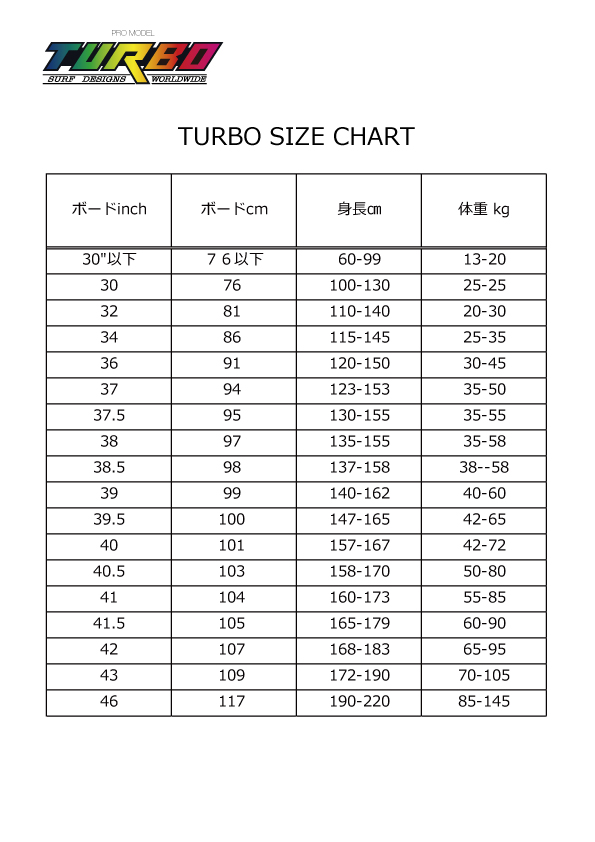 PRO MODEL
TURBO
SURF DESIGNS WORLDWIDE

TURBO SIZE CHART

| ボードinch | ボードcm | 身長cm | 体重 kg |
|---|---|---|---|
| 30"以下 | ７６以下 | 60-99 | 13-20 |
| 30 | 76 | 100-130 | 25-25 |
| 32 | 81 | 110-140 | 20-30 |
| 34 | 86 | 115-145 | 25-35 |
| 36 | 91 | 120-150 | 30-45 |
| 37 | 94 | 123-153 | 35-50 |
| 37.5 | 95 | 130-155 | 35-55 |
| 38 | 97 | 135-155 | 35-58 |
| 38.5 | 98 | 137-158 | 38--58 |
| 39 | 99 | 140-162 | 40-60 |
| 39.5 | 100 | 147-165 | 42-65 |
| 40 | 101 | 157-167 | 42-72 |
| 40.5 | 103 | 158-170 | 50-80 |
| 41 | 104 | 160-173 | 55-85 |
| 41.5 | 105 | 165-179 | 60-90 |
| 42 | 107 | 168-183 | 65-95 |
| 43 | 109 | 172-190 | 70-105 |
| 46 | 117 | 190-220 | 85-145 |